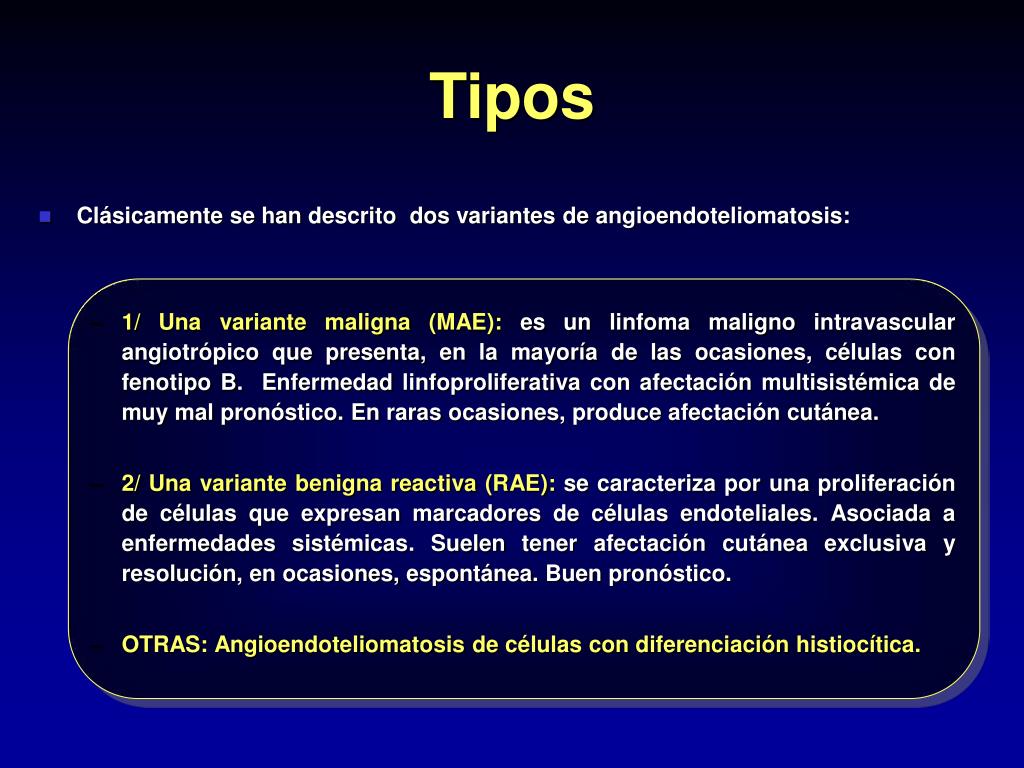 Tipos

Clásicamente se han descrito dos variantes de angioendoteliomatosis:

– 1/ Una variante maligna (MAE): es un linfoma maligno intravascular angiotrópico que presenta, en la mayoría de las ocasiones, células con fenotipo B. Enfermedad linfoproliferativa con afectación multisistémica de muy mal pronóstico. En raras ocasiones, produce afectación cutánea.

– 2/ Una variante benigna reactiva (RAE): se caracteriza por una proliferación de células que expresan marcadores de células endoteliales. Asociada a enfermedades sistémicas. Suelen tener afectación cutánea exclusiva y resolución, en ocasiones, espontánea. Buen pronóstico.

– OTRAS: Angioendoteliomatosis de células con diferenciación histiocítica.